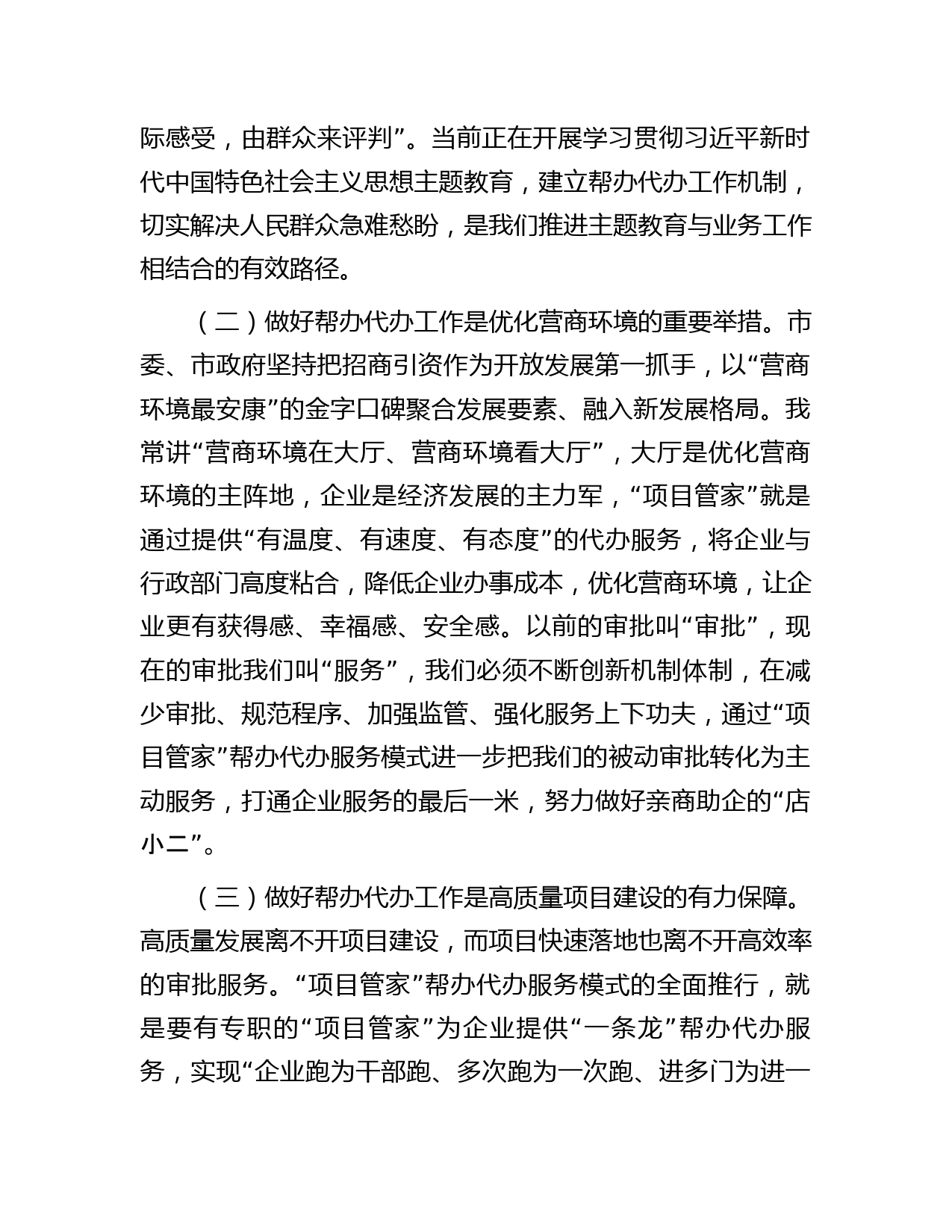 际感受，由群众来评判”。当前正在开展学习贯彻习近平新时代中国特色社会主义思想主题教育，建立帮办代办工作机制，切实解决人民群众急难愁盼，是我们推进主题教育与业务工作相结合的有效路径。

（二）做好帮办代办工作是优化营商环境的重要举措。市委、市政府坚持把招商引资作为开放发展第一抓手，以“营商环境最安康”的金字口碑聚合发展要素、融入新发展格局。我常讲“营商环境在大厅、营商环境看大厅”，大厅是优化营商环境的主阵地，企业是经济发展的主力军，“项目管家”就是通过提供“有温度、有速度、有态度”的代办服务，将企业与行政部门高度粘合，降低企业办事成本，优化营商环境，让企业更有获得感、幸福感、安全感。以前的审批叫“审批”，现在的审批我们叫“服务”，我们必须不断创新机制体制，在减少审批、规范程序、加强监管、强化服务上下功夫，通过“项目管家”帮办代办服务模式进一步把我们的被动审批转化为主动服务，打通企业服务的最后一米，努力做好亲商助企的“店小二”。

（三）做好帮办代办工作是高质量项目建设的有力保障。高质量发展离不开项目建设，而项目快速落地也离不开高效率的审批服务。“项目管家”帮办代办服务模式的全面推行，就是要有专职的“项目管家”为企业提供“一条龙”帮办代办服务，实现“企业跑为干部跑、多次跑为一次跑、进多门为进一